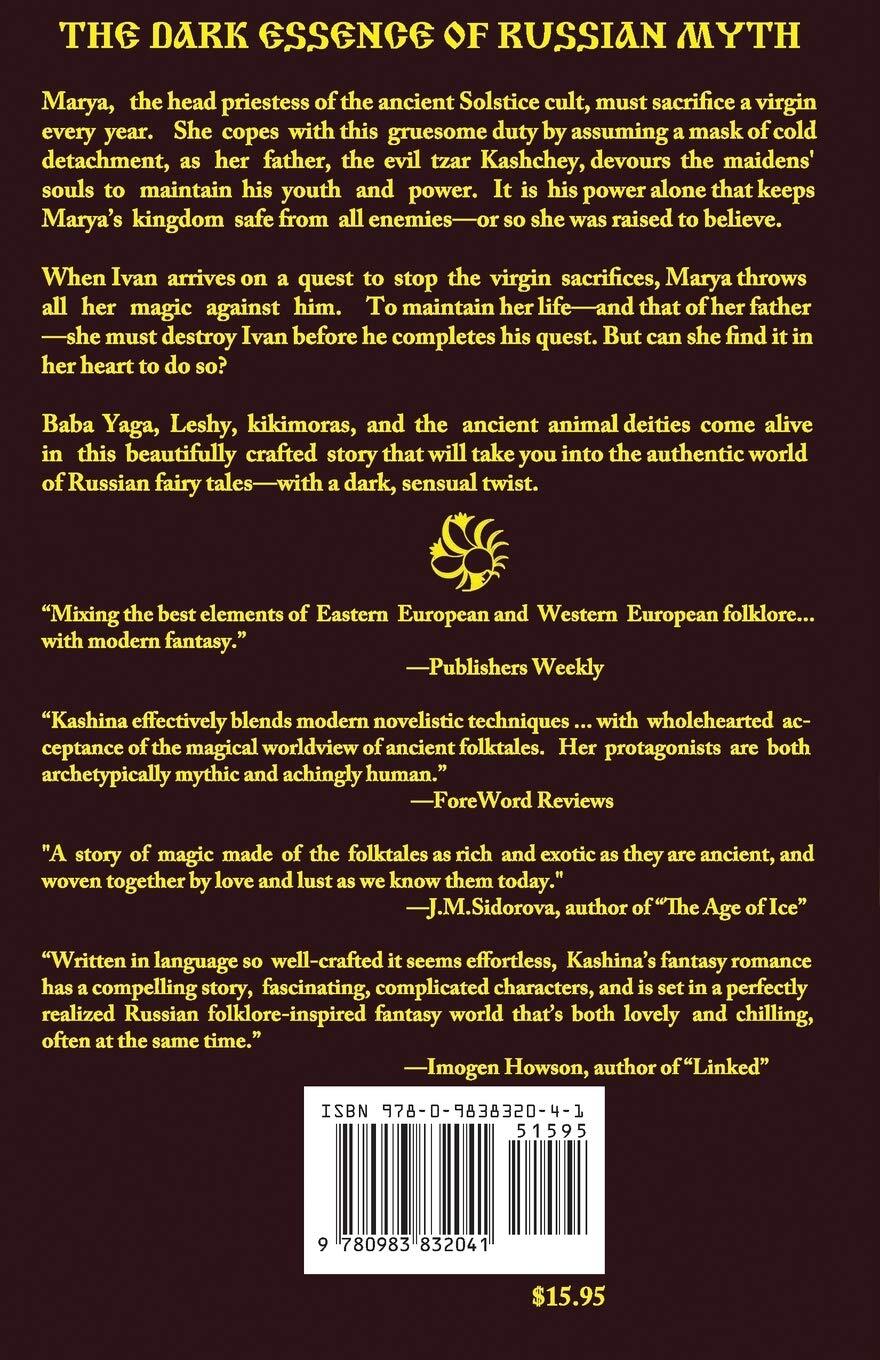 THE DARK ESSENCE OF RUSSIAN MYTH

Marya, the head priestess of the ancient Solstice cult, must sacrifice a virgin every year. She copes with this gruesome duty by assuming a mask of cold detachment, as her father, the evil tzar Kashchey, devours the maidens' souls to maintain his youth and power. It is his power alone that keeps Marya's kingdom safe from all enemies—or so she was raised to believe.

When Ivan arrives on a quest to stop the virgin sacrifices, Marya throws all her magic against him. To maintain her life—and that of her father—she must destroy Ivan before he completes his quest. But can she find it in her heart to do so?

Baba Yaga, Leshy, kikimoras, and the ancient animal deities come alive in this beautifully crafted story that will take you into the authentic world of Russian fairy tales—with a dark, sensual twist.

"Mixing the best elements of Eastern European and Western European folklore... with modern fantasy."
—Publishers Weekly

"Kashina effectively blends modern novelistic techniques ... with wholehearted acceptance of the magical worldview of ancient folktales. Her protagonists are both archetypically mythic and achingly human."
—ForeWord Reviews

"A story of magic made of the folktales as rich and exotic as they are ancient, and woven together by love and lust as we know them today."
—J.M.Sidorova, author of "The Age of Ice"

"Written in language so well-crafted it seems effortless, Kashina's fantasy romance has a compelling story, fascinating, complicated characters, and is set in a perfectly realized Russian folklore-inspired fantasy world that's both lovely and chilling, often at the same time."
—Imogen Howson, author of "Linked"

ISBN 978-0-9838320-4-1
51595
9 780983 832041

$15.95